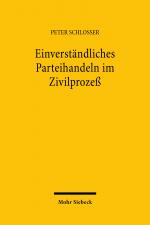 PETER SCHLOSSER

Einverständliches Parteihandeln im Zivilprozeß

Mohr Siebeck